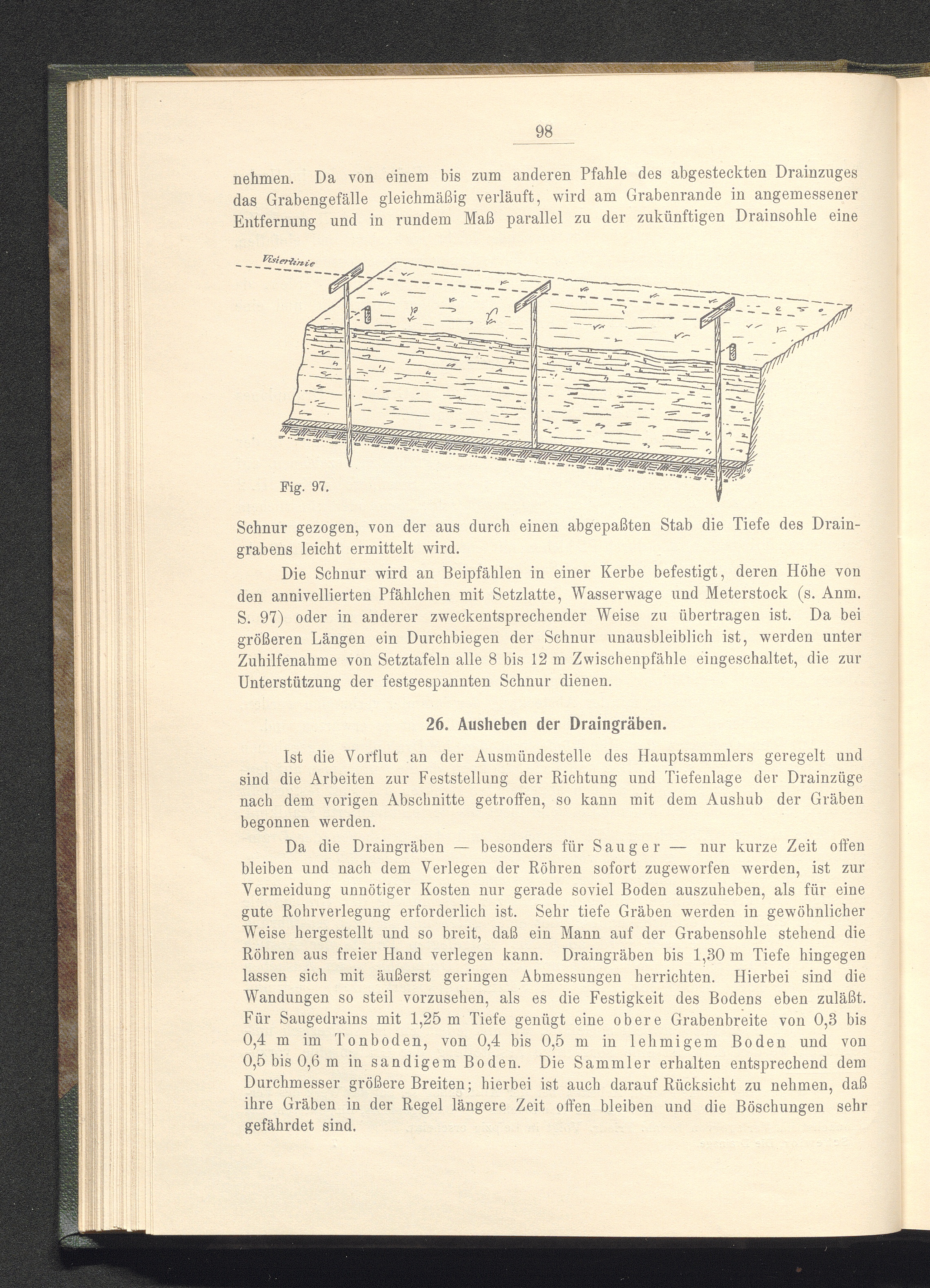 98

nehmen. Da von einem bis zum anderen Pfahle des abgesteckten Drainzuges das Grabengefälle gleichmäßig verläuft, wird am Grabenrande in angemessener Entfernung und in rundem Maß parallel zu der zukünftigen Drainsohle eine

Visierlinie

Fig. 97.

Schnur gezogen, von der aus durch einen abgepaßten Stab die Tiefe des Draingrabens leicht ermittelt wird.

Die Schnur wird an Beipfählen in einer Kerbe befestigt, deren Höhe von den annivellierten Pfählchen mit Setzlatte, Wasserwage und Meterstock (s. Anm. S. 97) oder in anderer zweckentsprechender Weise zu übertragen ist. Da bei größeren Längen ein Durchbiegen der Schnur unausbleiblich ist, werden unter Zuhilfenahme von Setztafeln alle 8 bis 12 m Zwischenpfähle eingeschaltet, die zur Unterstützung der festgespannten Schnur dienen.

26. Ausheben der Draingräben.

Ist die Vorflut an der Ausmündestelle des Hauptsammlers geregelt und sind die Arbeiten zur Feststellung der Richtung und Tiefenlage der Drainzüge nach dem vorigen Abschnitte getroffen, so kann mit dem Aushub der Gräben begonnen werden.

Da die Draingräben — besonders für Sauger — nur kurze Zeit offen bleiben und nach dem Verlegen der Röhren sofort zugeworfen werden, ist zur Vermeidung unnötiger Kosten nur gerade soviel Boden auszuheben, als für eine gute Rohrverlegung erforderlich ist. Sehr tiefe Gräben werden in gewöhnlicher Weise hergestellt und so breit, daß ein Mann auf der Grabensohle stehend die Röhren aus freier Hand verlegen kann. Draingräben bis 1,30 m Tiefe hingegen lassen sich mit äußerst geringen Abmessungen herrichten. Hierbei sind die Wandungen so steil vorzusehen, als es die Festigkeit des Bodens eben zuläßt. Für Saugedrains mit 1,25 m Tiefe genügt eine obere Grabenbreite von 0,3 bis 0,4 m im Tonboden, von 0,4 bis 0,5 m in lehmigem Boden und von 0,5 bis 0,6 m in sandigem Boden. Die Sammler erhalten entsprechend dem Durchmesser größere Breiten; hierbei ist auch darauf Rücksicht zu nehmen, daß ihre Gräben in der Regel längere Zeit offen bleiben und die Böschungen sehr gefährdet sind.